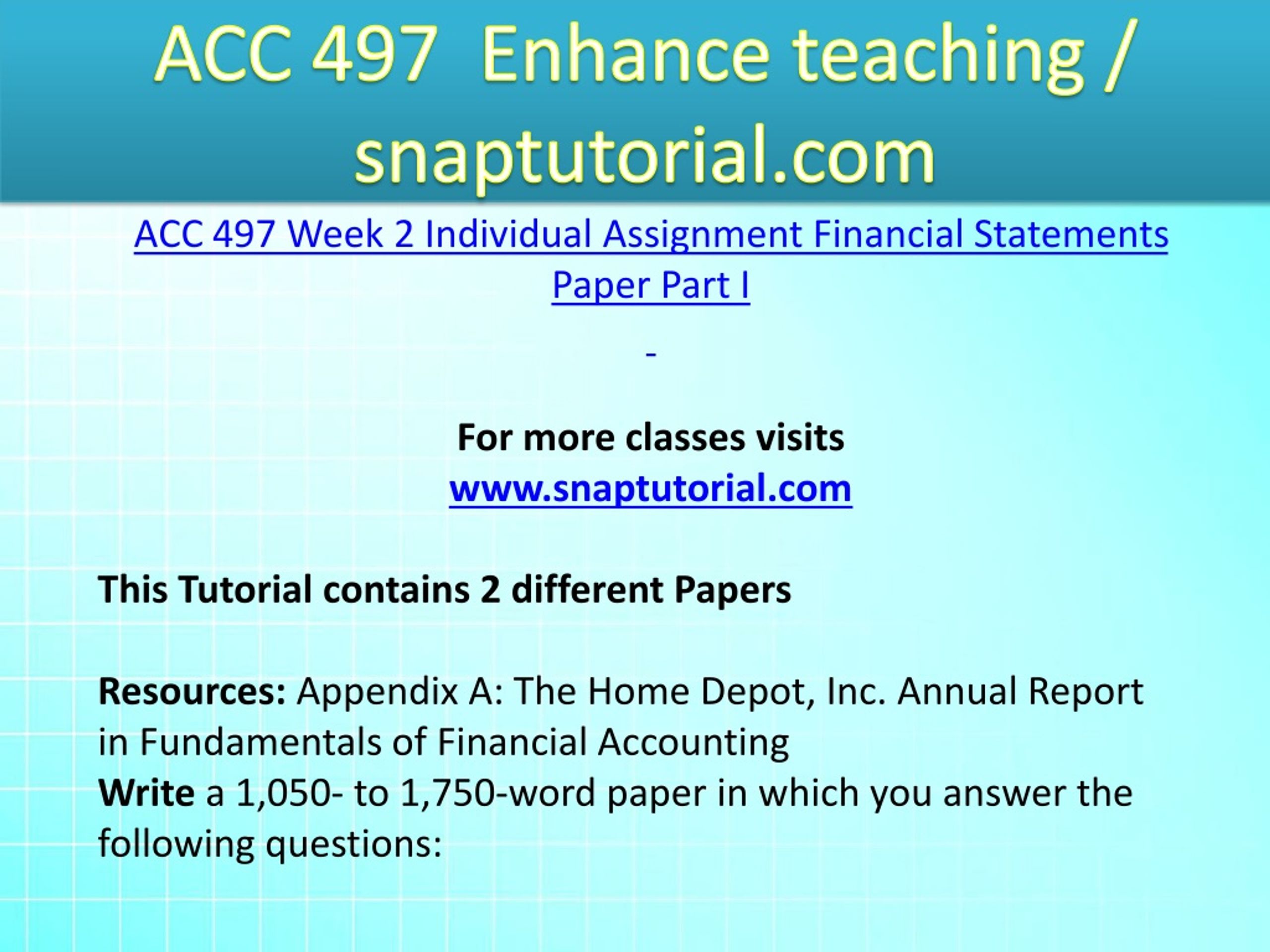 ACC 497 Enhance teaching / snaptutorial.com

ACC 497 Week 2 Individual Assignment Financial Statements Paper Part I

-

For more classes visits
www.snaptutorial.com

This Tutorial contains 2 different Papers

Resources: Appendix A: The Home Depot, Inc. Annual Report in Fundamentals of Financial Accounting
Write a 1,050- to 1,750-word paper in which you answer the following questions: